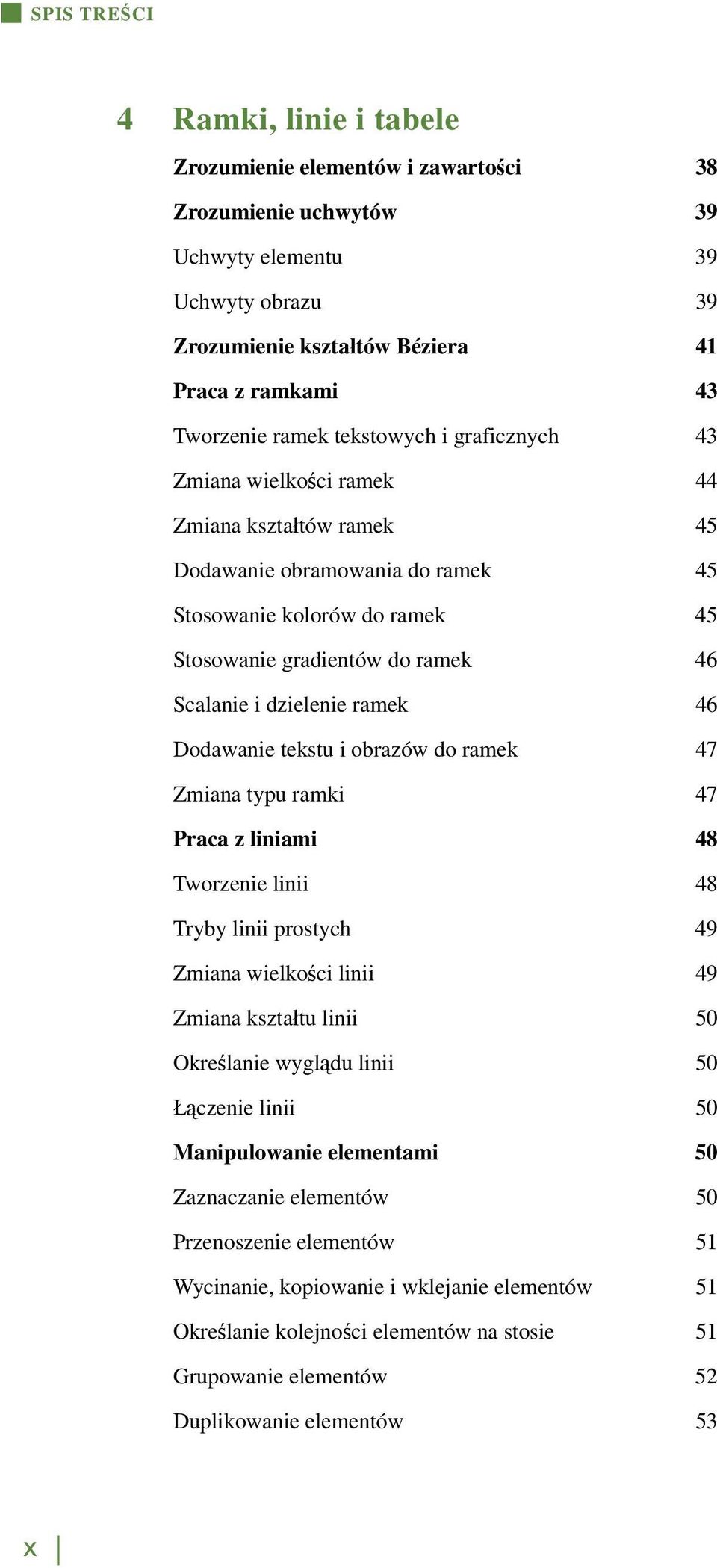 SPIS TREŚCI

4 Ramki, linie i tabele

Zrozumienie elementów i zawartości 38
Zrozumienie uchwytów 39
Uchwyty elementu 39
Uchwyty obrazu 39
Zrozumienie kształtów Béziera 41
Praca z ramkami 43
Tworzenie ramek tekstowych i graficznych 43
Zmiana wielkości ramek 44
Zmiana kształtów ramek 45
Dodawanie obramowania do ramek 45
Stosowanie kolorów do ramek 45
Stosowanie gradientów do ramek 46
Scalanie i dzielenie ramek 46
Dodawanie tekstu i obrazów do ramek 47
Zmiana typu ramki 47
Praca z liniami 48
Tworzenie linii 48
Tryby linii prostych 49
Zmiana wielkości linii 49
Zmiana kształtu linii 50
Określanie wyglądu linii 50
Łączenie linii 50
Manipulowanie elementami 50
Zaznaczanie elementów 50
Przenoszenie elementów 51
Wycinanie, kopiowanie i wklejanie elementów 51
Określanie kolejności elementów na stosie 51
Grupowanie elementów 52
Duplikowanie elementów 53

x